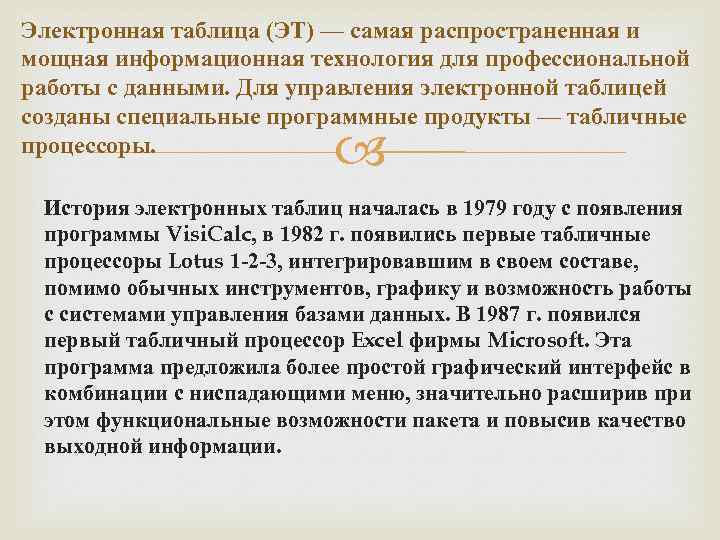 Электронная таблица (ЭТ) — самая распространенная и мощная информационная технология для профессиональной работы с данными. Для управления электронной таблицей созданы специальные программные продукты — табличные процессоры.

История электронных таблиц началась в 1979 году с появления программы VisiCalc, в 1982 г. появились первые табличные процессоры Lotus 1-2-3, интегрировавшим в своем составе, помимо обычных инструментов, графику и возможность работы с системами управления базами данных. В 1987 г. появился первый табличный процессор Excel фирмы Microsoft. Эта программа предложила более простой графический интерфейс в комбинации с ниспадающими меню, значительно расширив при этом функциональные возможности пакета и повысив качество выходной информации.